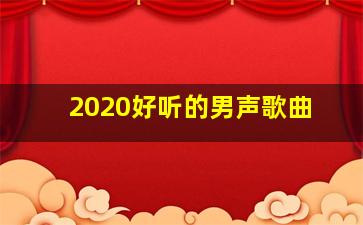 2020好听的男声歌曲